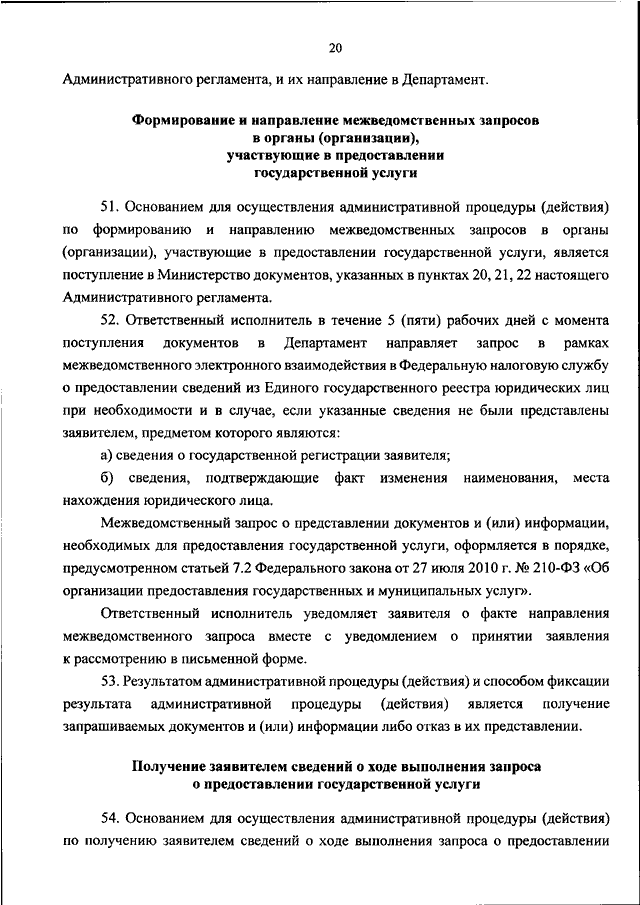 20

Административного регламента, и их направление в Департамент.

Формирование и направление межведомственных запросов в органы (организации), участвующие в предоставлении государственной услуги

51. Основанием для осуществления административной процедуры (действия) по формированию и направлению межведомственных запросов в органы (организации), участвующие в предоставлении государственной услуги, является поступление в Министерство документов, указанных в пунктах 20, 21, 22 настоящего Административного регламента.

52. Ответственный исполнитель в течение 5 (пяти) рабочих дней с момента поступления документов в Департамент направляет запрос в рамках межведомственного электронного взаимодействия в Федеральную налоговую службу о предоставлении сведений из Единого государственного реестра юридических лиц при необходимости и в случае, если указанные сведения не были представлены заявителем, предметом которого являются:

а) сведения о государственной регистрации заявителя;

б) сведения, подтверждающие факт изменения наименования, места нахождения юридического лица.

Межведомственный запрос о представлении документов и (или) информации, необходимых для предоставления государственной услуги, оформляется в порядке, предусмотренном статьей 7.2 Федерального закона от 27 июля 2010 г. № 210-ФЗ «Об организации предоставления государственных и муниципальных услуг».

Ответственный исполнитель уведомляет заявителя о факте направления межведомственного запроса вместе с уведомлением о принятии заявления к рассмотрению в письменной форме.

53. Результатом административной процедуры (действия) и способом фиксации результата административной процедуры (действия) является получение запрашиваемых документов и (или) информации либо отказ в их представлении.

Получение заявителем сведений о ходе выполнения запроса о предоставлении государственной услуги

54. Основанием для осуществления административной процедуры (действия) по получению заявителем сведений о ходе выполнения запроса о предоставлении